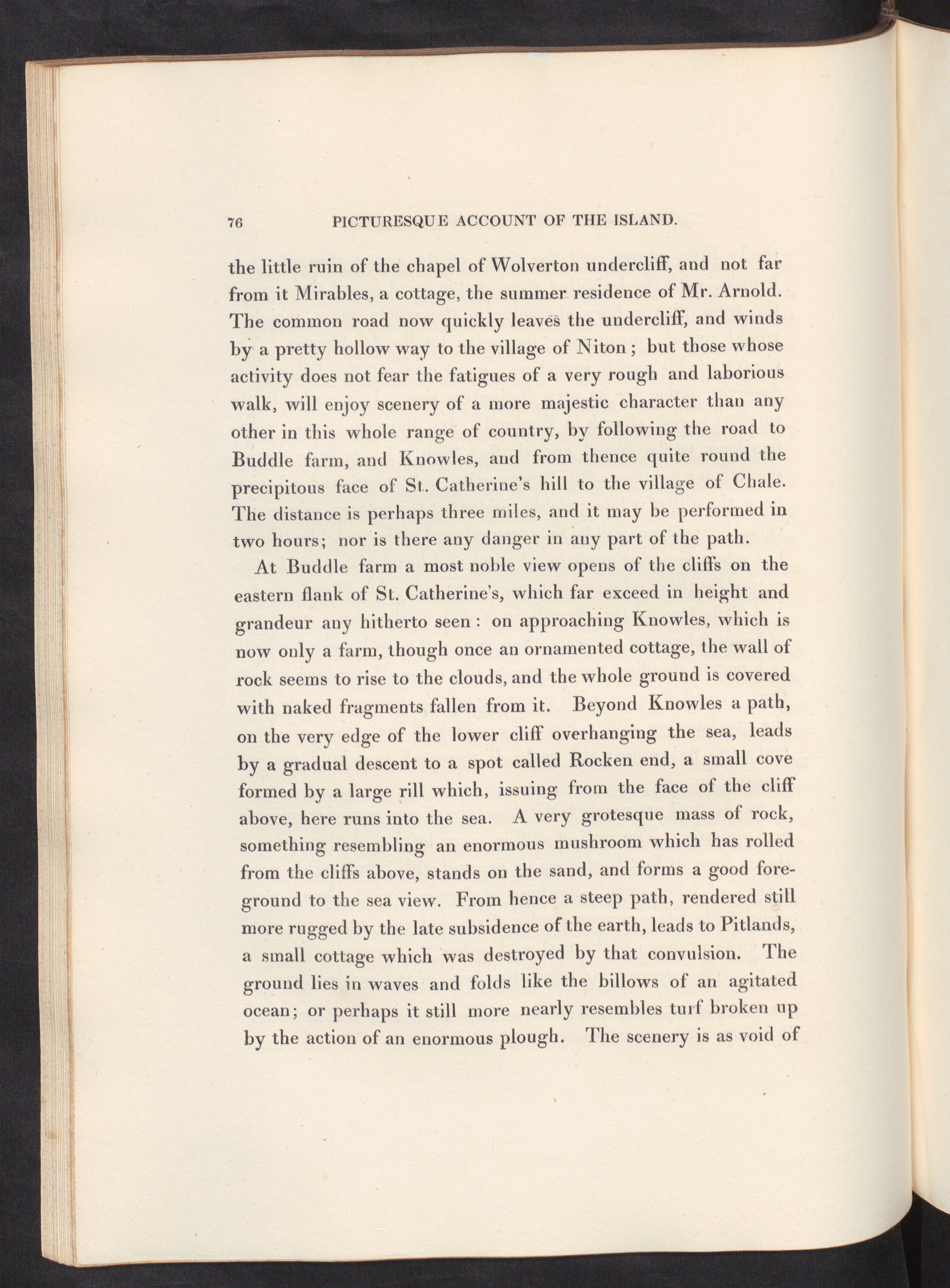 76 PICTURESQUE ACCOUNT OF THE ISLAND.

the little ruin of the chapel of Wolverton undercliff, and not far from it Mirables, a cottage, the summer residence of Mr. Arnold. The common road now quickly leaves the undercliff, and winds by a pretty hollow way to the village of Niton; but those whose activity does not fear the fatigues of a very rough and laborious walk, will enjoy scenery of a more majestic character than any other in this whole range of country, by following the road to Buddle farm, and Knowles, and from thence quite round the precipitous face of St. Catherine's hill to the village of Chale. The distance is perhaps three miles, and it may be performed in two hours; nor is there any danger in any part of the path.

At Buddle farm a most noble view opens of the cliffs on the eastern flank of St. Catherine's, which far exceed in height and grandeur any hitherto seen: on approaching Knowles, which is now only a farm, though once an ornamented cottage, the wall of rock seems to rise to the clouds, and the whole ground is covered with naked fragments fallen from it. Beyond Knowles a path, on the very edge of the lower cliff overhanging the sea, leads by a gradual descent to a spot called Rocken end, a small cove formed by a large rill which, issuing from the face of the cliff above, here runs into the sea. A very grotesque mass of rock, something resembling an enormous mushroom which has rolled from the cliffs above, stands on the sand, and forms a good foreground to the sea view. From hence a steep path, rendered still more rugged by the late subsidence of the earth, leads to Pitlands, a small cottage which was destroyed by that convulsion. The ground lies in waves and folds like the billows of an agitated ocean; or perhaps it still more nearly resembles turf broken up by the action of an enormous plough. The scenery is as void of